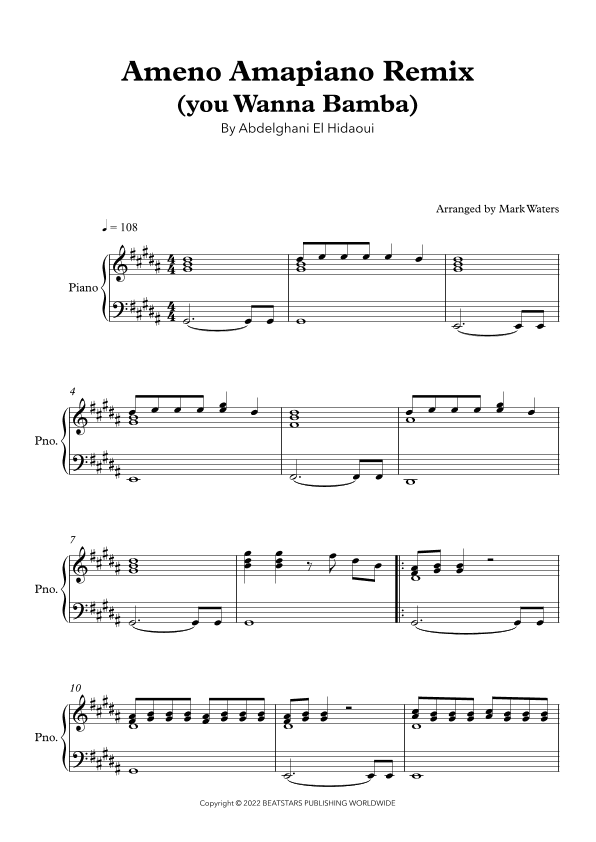 Ameno Amapiano Remix
(you Wanna Bamba)
By Abdelghani El Hidaoui

Arranged by Mark Waters

♩ = 108

Piano

4
Pno.

7
Pno.

10
Pno.

Copyright © 2022 BEATSTARS PUBLISHING WORLDWIDE